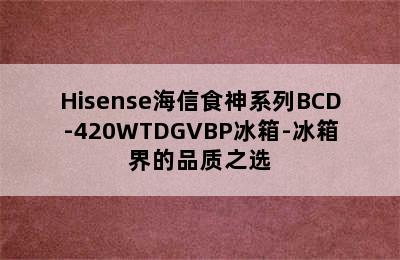 Hisense海信食神系列BCD-420WTDGVBP冰箱-冰箱界的品质之选